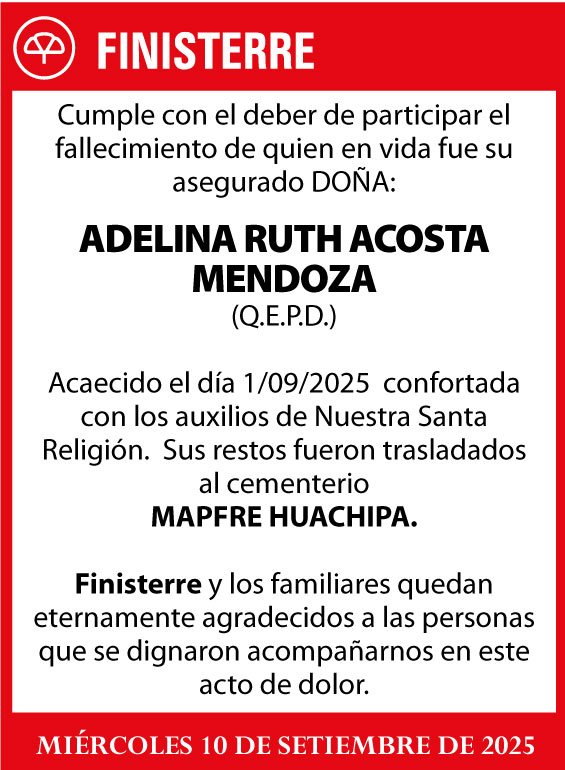 FINISTERRE

Cumple con el deber de participar el fallecimiento de quien en vida fue su asegurado DOÑA:

ADELINA RUTH ACOSTA MENDOZA
(Q.E.P.D.)

Acaecido el día 1/09/2025 confortada con los auxilios de Nuestra Santa Religión. Sus restos fueron trasladados al cementerio
MAPFRE HUACHIPA.

Finisterre y los familiares quedan eternamente agradecidos a las personas que se dignaron acompañarnos en este acto de dolor.

MIÉRCOLES 10 DE SETIEMBRE DE 2025